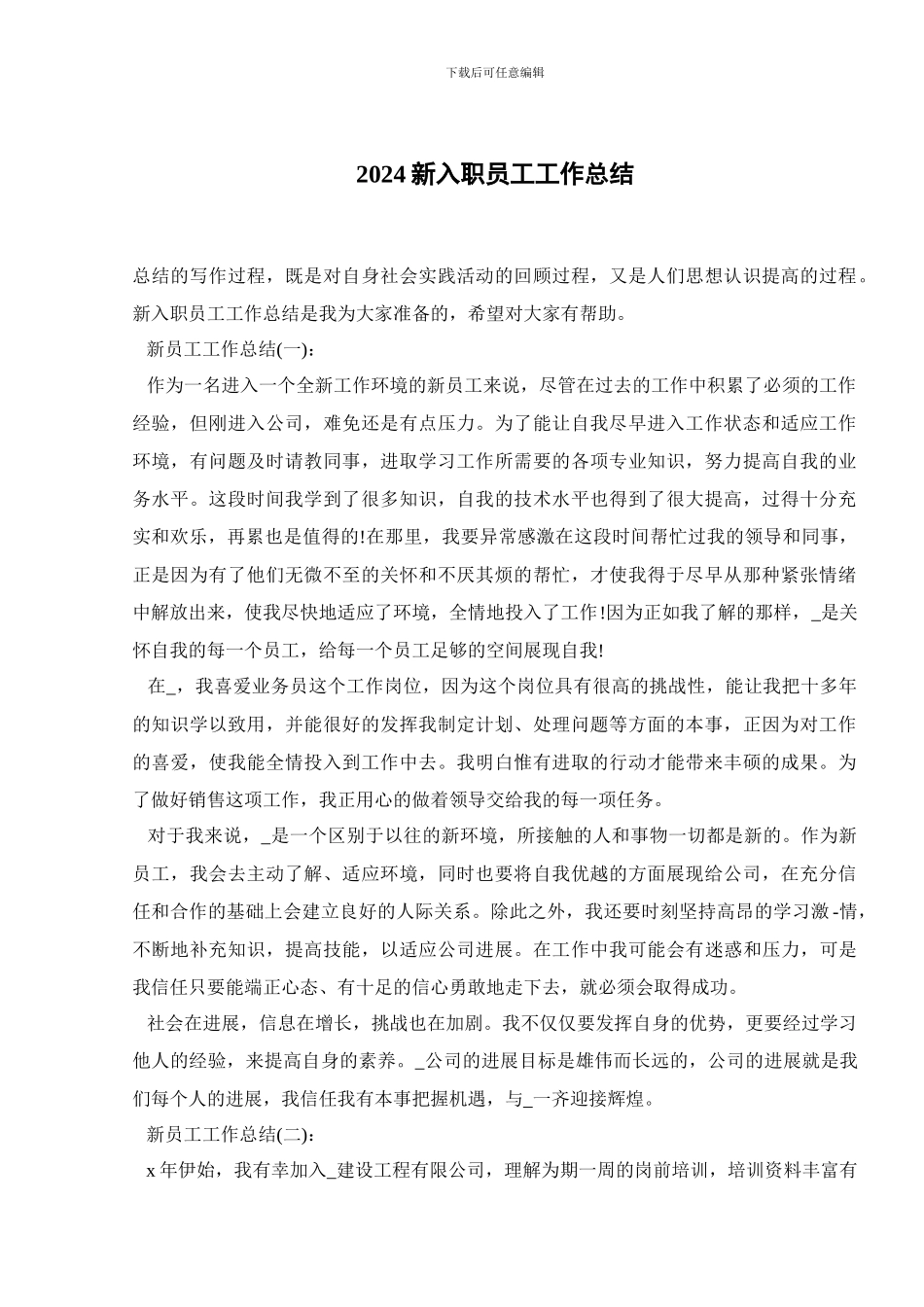 下载后可任意编辑

2024 新入职员工工作总结

总结的写作过程，既是对自身社会实践活动的回顾过程，又是人们思想认识提高的过程。新入职员工工作总结是我为大家准备的，希望对大家有帮助。

新员工工作总结(一)：

作为一名进入一个全新工作环境的新员工来说，尽管在过去的工作中积累了必须的工作经验，但刚进入公司，难免还是有点压力。为了能让自我尽早进入工作状态和适应工作环境，有问题及时请教同事，进取学习工作所需要的各项专业知识，努力提高自我的业务水平。这段时间我学到了很多知识，自我的技术水平也得到了很大提高，过得十分充实和欢乐，再累也是值得的!在那里，我要异常感激在这段时间帮忙过我的领导和同事，正是因为有了他们无微不至的关怀和不厌其烦的帮忙，才使我得于尽早从那种紧张情绪中解放出来，使我尽快地适应了环境，全情地投入了工作!因为正如我了解的那样，_是关怀自我的每一个员工，给每一个员工足够的空间展现自我!

在_，我喜爱业务员这个工作岗位，因为这个岗位具有很高的挑战性，能让我把十多年的知识学以致用，并能很好的发挥我制定计划、处理问题等方面的本事，正因为对工作的喜爱，使我能全情投入到工作中去。我明白惟有进取的行动才能带来丰硕的成果。为了做好销售这项工作，我正用心的做着领导交给我的每一项任务。

对于我来说，_是一个区别于以往的新环境，所接触的人和事物一切都是新的。作为新员工，我会去主动了解、适应环境，同时也要将自我优越的方面展现给公司，在充分信任和合作的基础上会建立良好的人际关系。除此之外，我还要时刻坚持高昂的学习激-情，不断地补充知识，提高技能，以适应公司进展。在工作中我可能会有迷惑和压力，可是我信任只要能端正心态、有十足的信心勇敢地走下去，就必须会取得成功。

社会在进展，信息在增长，挑战也在加剧。我不仅仅要发挥自身的优势，更要经过学习他人的经验，来提高自身的素养。_公司的进展目标是雄伟而长远的，公司的进展就是我们每个人的进展，我信任我有本事把握机遇，与_一齐迎接辉煌。

新员工工作总结(二)：

x 年伊始，我有幸加入_建设工程有限公司，理解为期一周的岗前培训，培训资料丰富有